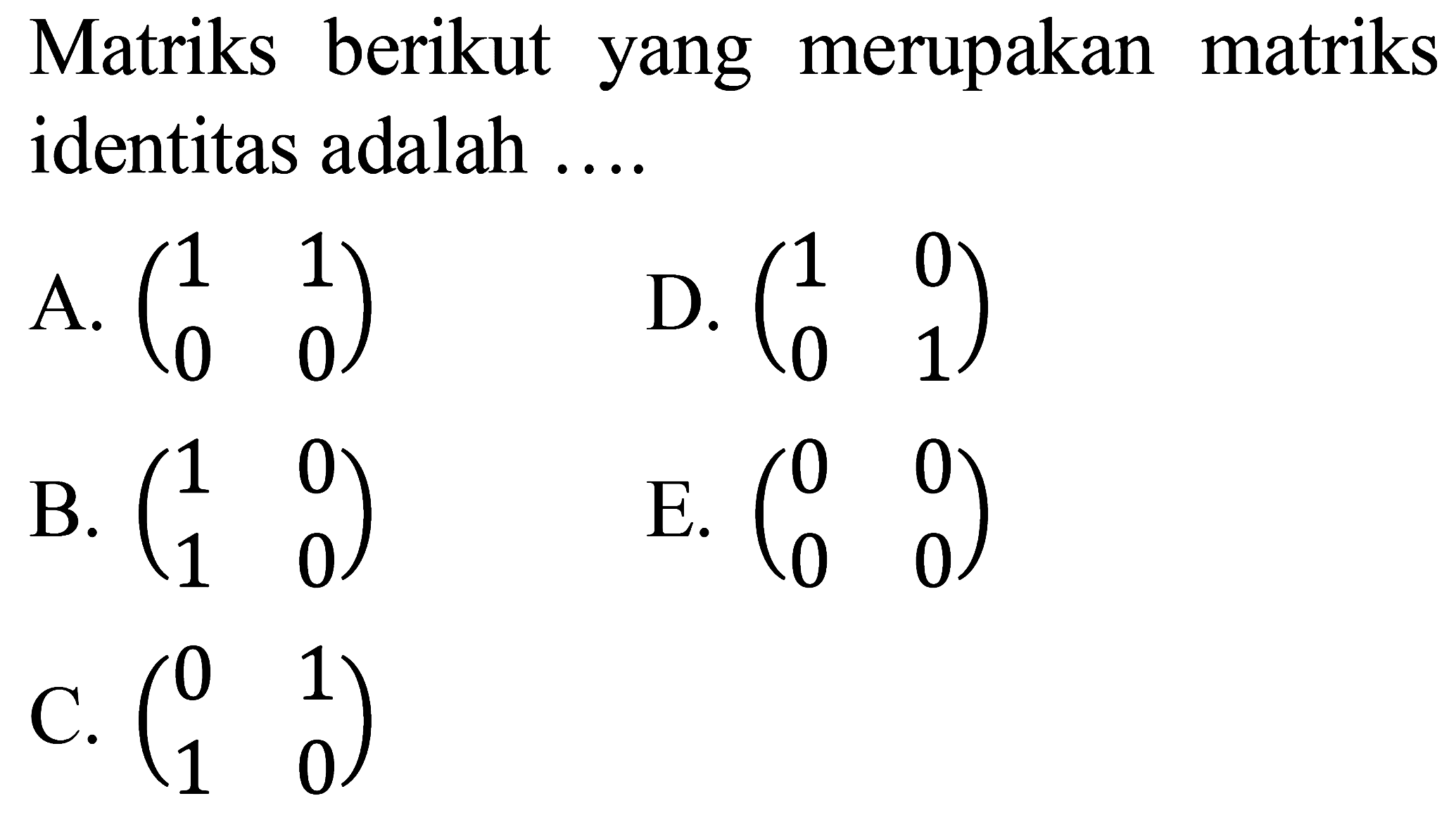 Matriks berikut yang merupakan matriks identitas adalah ....

A. $\begin{pmatrix} 1 & 1 \\ 0 & 0 \end{pmatrix}$

B. $\begin{pmatrix} 1 & 0 \\ 1 & 0 \end{pmatrix}$

C. $\begin{pmatrix} 0 & 1 \\ 1 & 0 \end{pmatrix}$

D. $\begin{pmatrix} 1 & 0 \\ 0 & 1 \end{pmatrix}$

E. $\begin{pmatrix} 0 & 0 \\ 0 & 0 \end{pmatrix}$